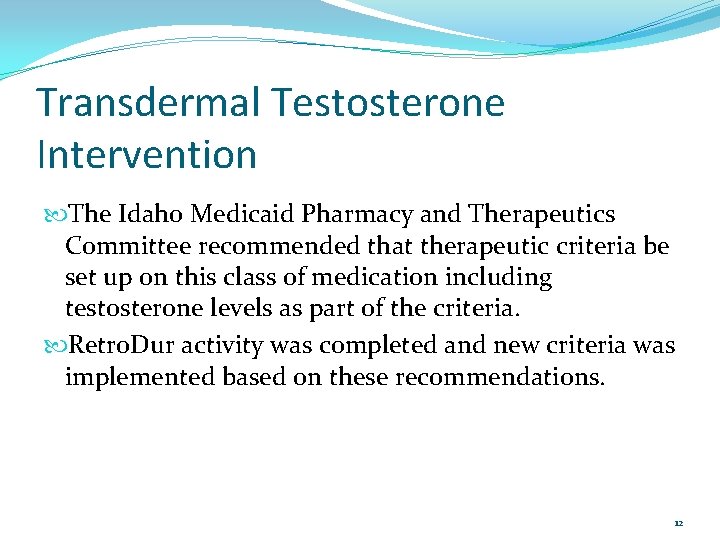 Transdermal Testosterone Intervention

The Idaho Medicaid Pharmacy and Therapeutics Committee recommended that therapeutic criteria be set up on this class of medication including testosterone levels as part of the criteria.

RetroDur activity was completed and new criteria was implemented based on these recommendations.

12